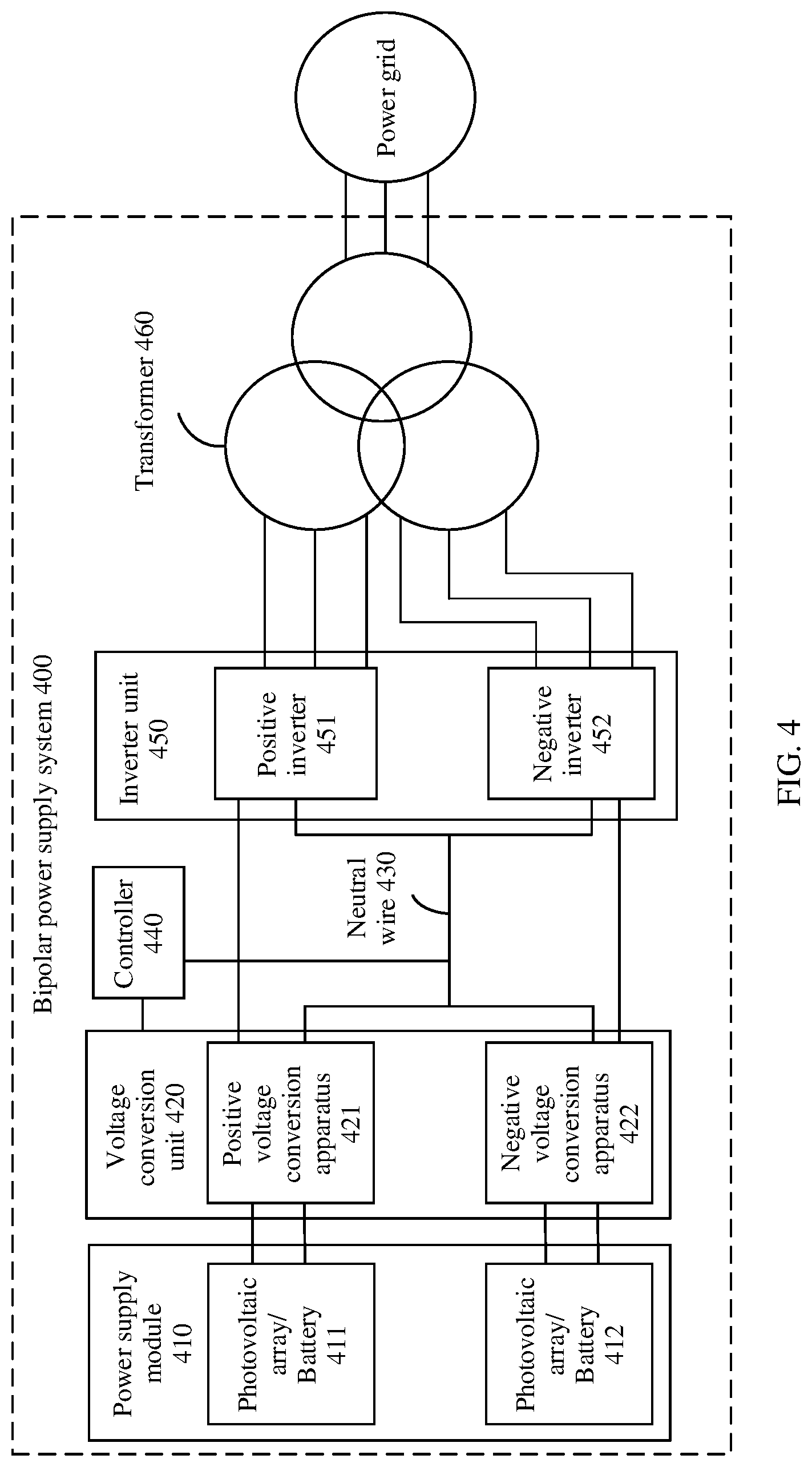 Bipolar power supply system 400

Power supply module 410

Photovoltaic array/ Battery 411

Photovoltaic array/ Battery 412

Voltage conversion unit 420

Positive voltage conversion apparatus 421

Negative voltage conversion apparatus 422

Controller 440

Neutral wire 430

Inverter unit 450

Positive inverter 451

Negative inverter 452

Transformer 460

Power grid

FIG. 4